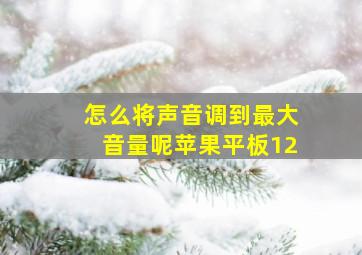 怎么将声音调到最大音量呢苹果平板12